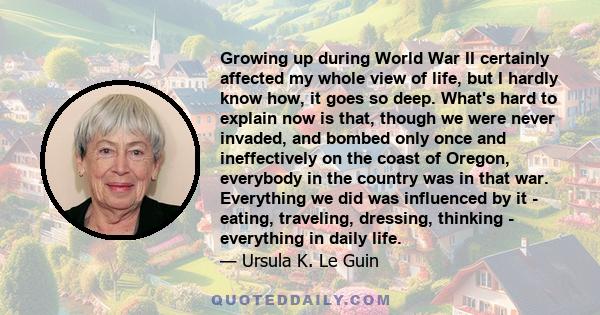 Growing up during World War II certainly affected my whole view of life, but I hardly know how, it goes so deep. What's hard to explain now is that, though we were never invaded, and bombed only once and ineffectively on the coast of Oregon, everybody in the country was in that war. Everything we did was influenced by it - eating, traveling, dressing, thinking - everything in daily life.
— Ursula K. Le Guin

QUOTEDDAILY.COM